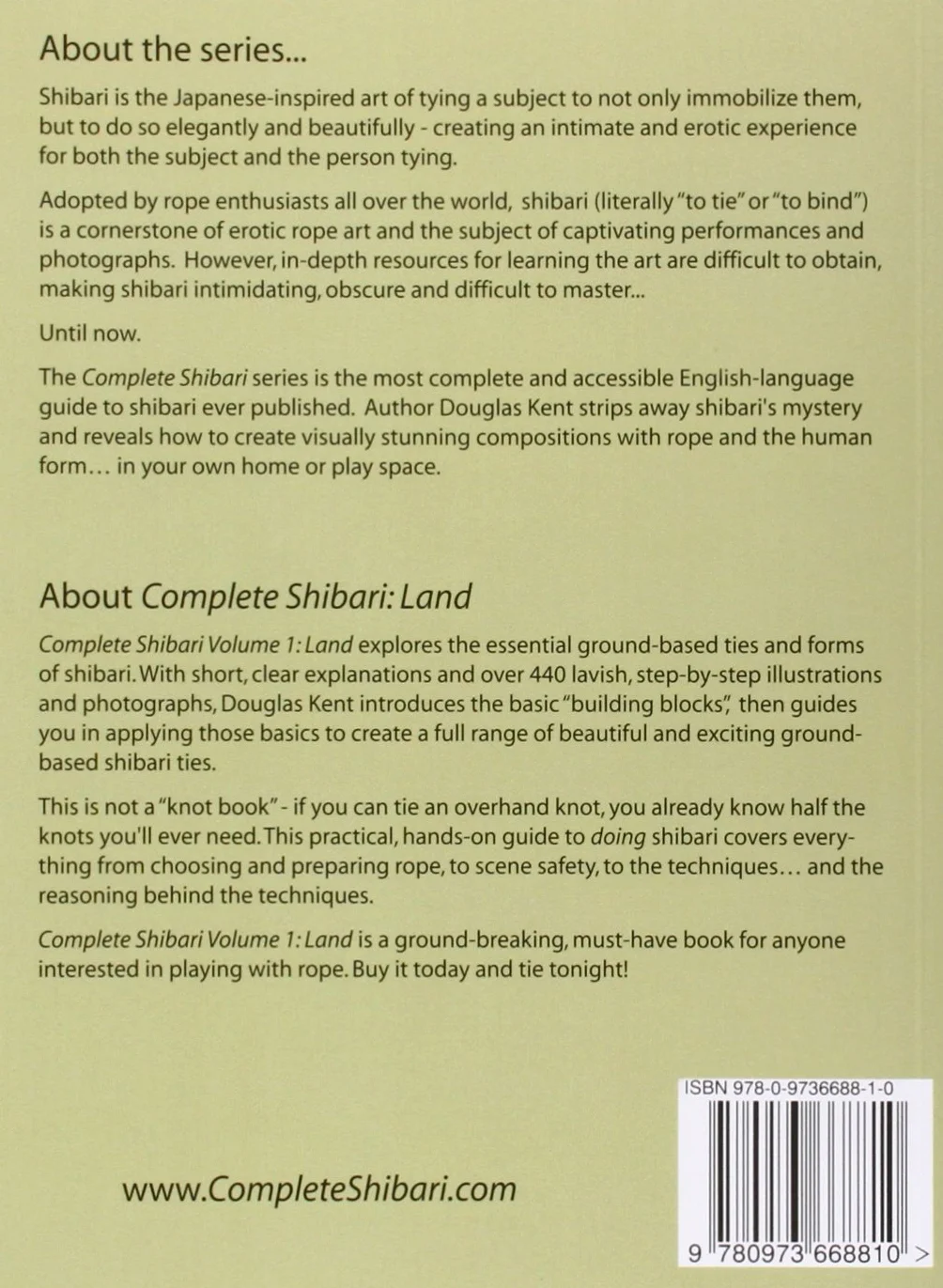 About the series...

Shibari is the Japanese-inspired art of tying a subject to not only immobilize them, but to do so elegantly and beautifully - creating an intimate and erotic experience for both the subject and the person tying.

Adopted by rope enthusiasts all over the world, shibari (literally "to tie" or "to bind") is a cornerstone of erotic rope art and the subject of captivating performances and photographs. However, in-depth resources for learning the art are difficult to obtain, making shibari intimidating, obscure and difficult to master...

Until now.

The Complete Shibari series is the most complete and accessible English-language guide to shibari ever published. Author Douglas Kent strips away shibari's mystery and reveals how to create visually stunning compositions with rope and the human form… in your own home or play space.

About Complete Shibari: Land

Complete Shibari Volume 1: Land explores the essential ground-based ties and forms of shibari. With short, clear explanations and over 440 lavish, step-by-step illustrations and photographs, Douglas Kent introduces the basic "building blocks", then guides you in applying those basics to create a full range of beautiful and exciting ground-based shibari ties.

This is not a "knot book" - if you can tie an overhand knot, you already know half the knots you'll ever need. This practical, hands-on guide to doing shibari covers everything from choosing and preparing rope, to scene safety, to the techniques… and the reasoning behind the techniques.

Complete Shibari Volume 1: Land is a ground-breaking, must-have book for anyone interested in playing with rope. Buy it today and tie tonight!

www.CompleteShibari.com

ISBN 978-0-9736688-1-0

9 780973 668810 >